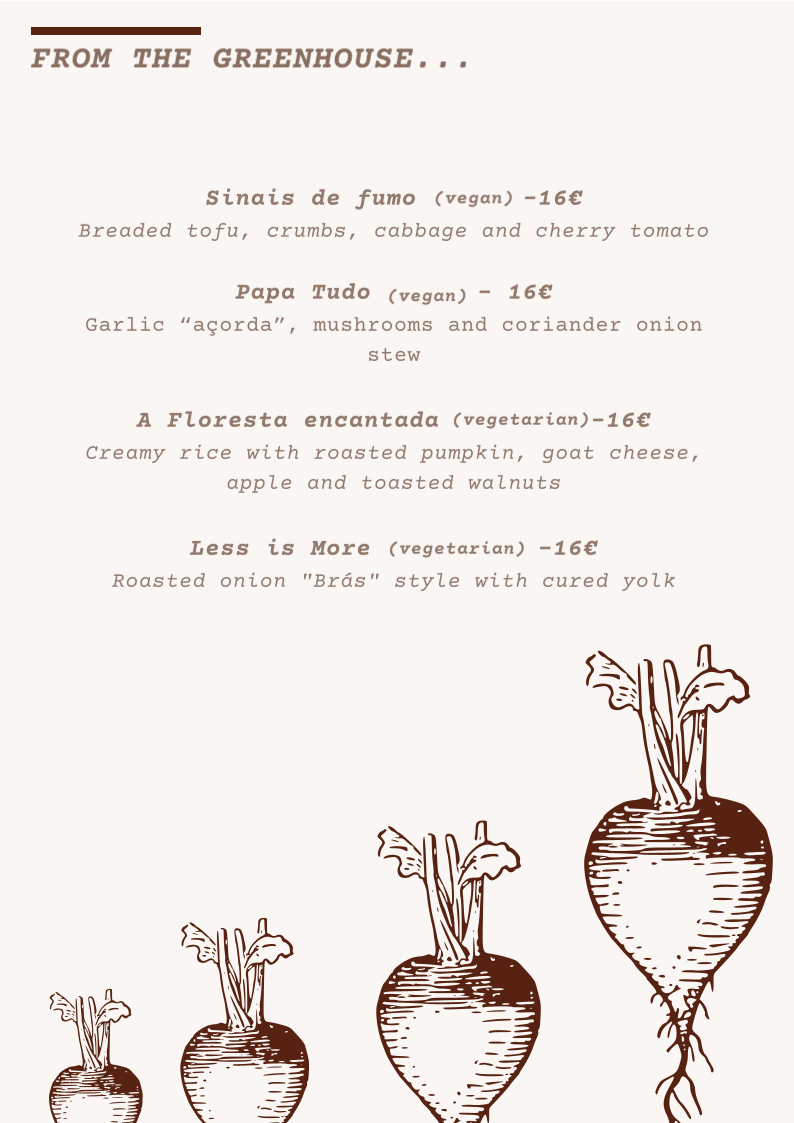 FROM THE GREENHOUSE...

Sinais de fumo (vegan) -16€
Breaded tofu, crumbs, cabbage and cherry tomato

Papa Tudo (vegan) - 16€
Garlic "açorda", mushrooms and coriander onion stew

A Floresta encantada (vegetarian)-16€
Creamy rice with roasted pumpkin, goat cheese, apple and toasted walnuts

Less is More (vegetarian) -16€
Roasted onion "Brás" style with cured yolk